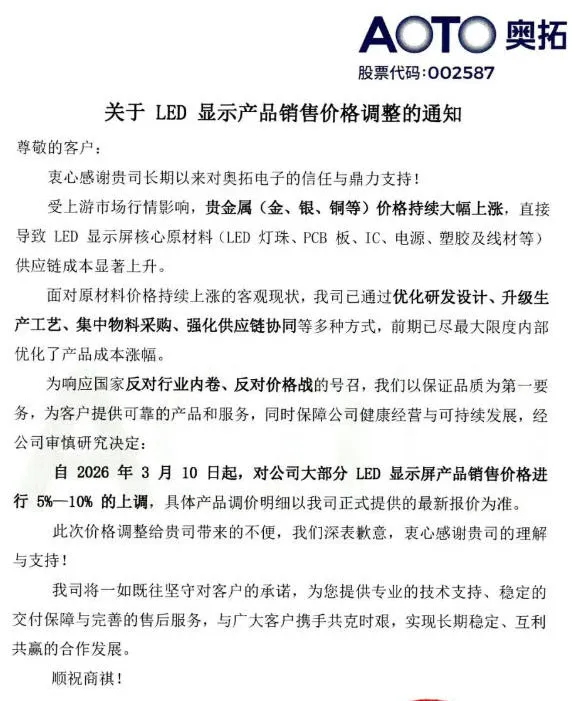 AOTO 奥拓
股票代码：002587

关于 LED 显示产品销售价格调整的通知

尊敬的客户：

衷心感谢贵司长期以来对奥拓电子的信任与鼎力支持！

受上游市场行情影响，贵金属（金、银、铜等）价格持续大幅上涨，直接导致 LED 显示屏核心原材料（LED 灯珠、PCB 板、IC、电源、塑胶及线材等）供应链成本显著上升。

面对原材料价格持续上涨的客观现状，我司已通过优化研发设计、升级生产工艺、集中物料采购、强化供应链协同等多种方式，前期已尽最大限度内部优化了产品成本涨幅。

为响应国家反对行业内卷、反对价格战的号召，我们以保证品质为第一要务，为客户提供可靠的产品和服务，同时保障公司健康经营与可持续发展，经公司审慎研究决定：

自 2026 年 3 月 10 日起，对公司大部分 LED 显示屏产品销售价格进行 5%—10% 的上调，具体产品调价明细以我司正式提供的最新报价为准。

此次价格调整给贵司带来的不便，我们深表歉意，衷心感谢贵司的理解与支持！

我司将一如既往坚守对客户的承诺，为您提供专业的技术支持、稳定的交付保障与完善的售后服务，与广大客户携手共克时艰，实现长期稳定、互利共赢的合作发展。

顺祝商祺！